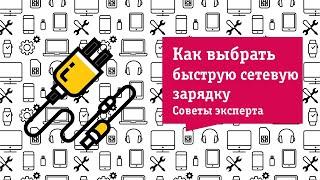 Как выбрать быструю сетевую зарядку
Советы эксперта